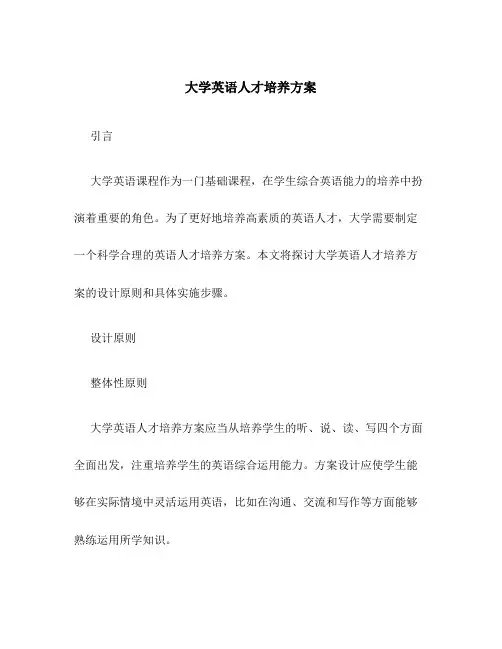 大学英语人才培养方案

引言

大学英语课程作为一门基础课程，在学生综合英语能力的培养中扮演着重要的角色。为了更好地培养高素质的英语人才，大学需要制定一个科学合理的英语人才培养方案。本文将探讨大学英语人才培养方案的设计原则和具体实施步骤。

设计原则

整体性原则

大学英语人才培养方案应当从培养学生的听、说、读、写四个方面全面出发，注重培养学生的英语综合运用能力。方案设计应使学生能够在实际情境中灵活运用英语，比如在沟通、交流和写作等方面能够熟练运用所学知识。